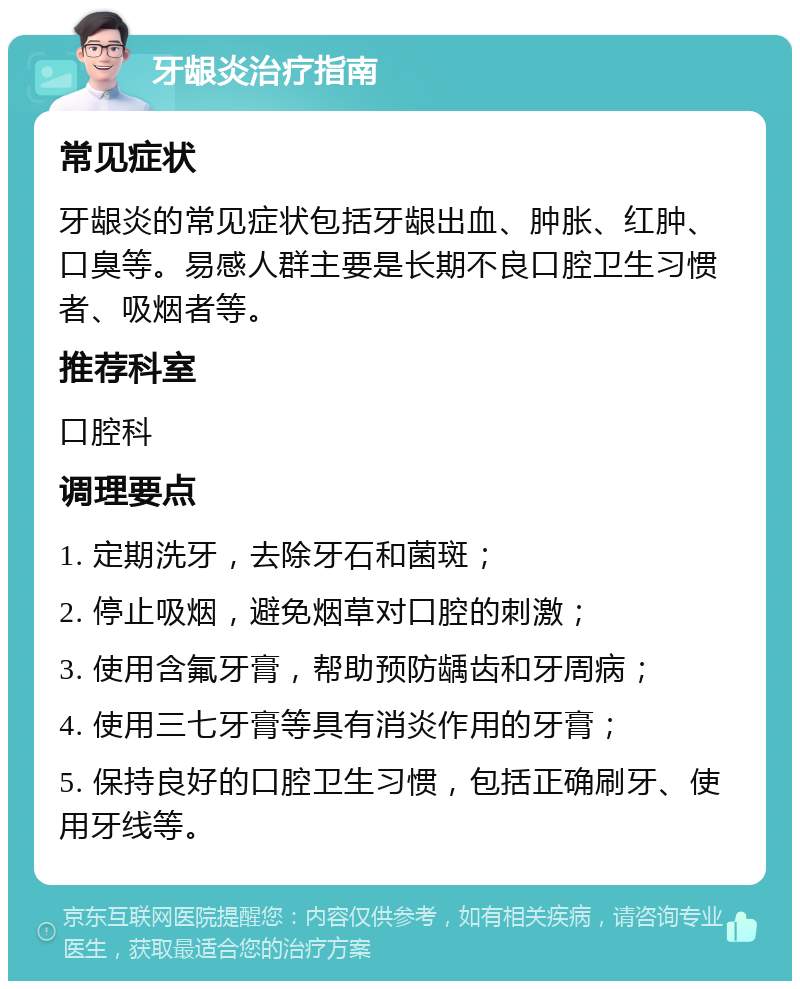 牙龈炎治疗指南

常见症状

牙龈炎的常见症状包括牙龈出血、肿胀、红肿、口臭等。易感人群主要是长期不良口腔卫生习惯者、吸烟者等。

推荐科室

口腔科

调理要点

1. 定期洗牙，去除牙石和菌斑；

2. 停止吸烟，避免烟草对口腔的刺激；

3. 使用含氟牙膏，帮助预防龋齿和牙周病；

4. 使用三七牙膏等具有消炎作用的牙膏；

5. 保持良好的口腔卫生习惯，包括正确刷牙、使用牙线等。

京东互联网医院提醒您：内容仅供参考，如有相关疾病，请咨询专业医生，获取最适合您的治疗方案